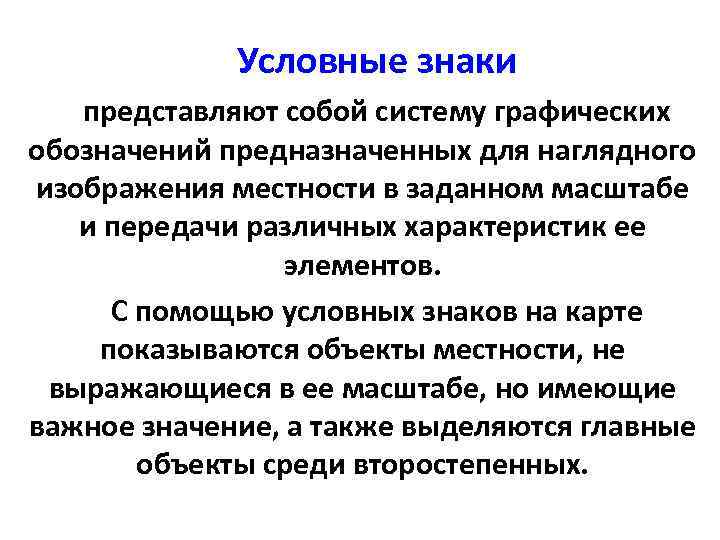 Условные знаки

представляют собой систему графических обозначений предназначенных для наглядного изображения местности в заданном масштабе и передачи различных характеристик ее элементов.

С помощью условных знаков на карте показываются объекты местности, не выражающиеся в ее масштабе, но имеющие важное значение, а также выделяются главные объекты среди второстепенных.